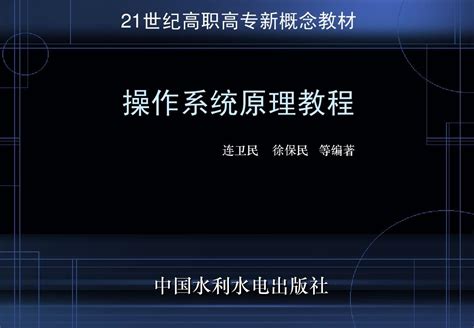 21世纪高职高专新概念教材

操作系统原理教程

连卫民　徐保民　等编著

中国水利水电出版社